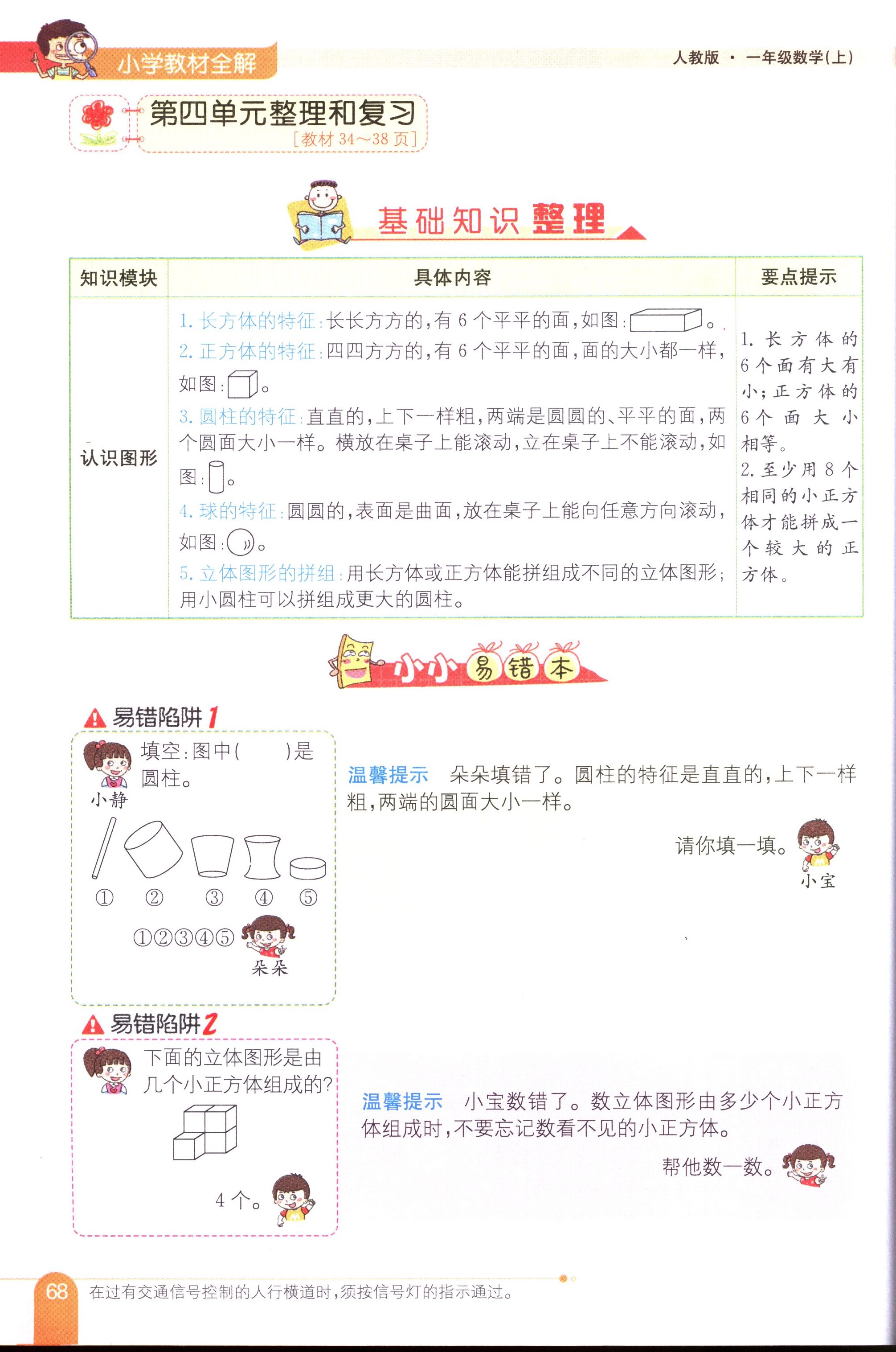 小学教材全解

人教版 · 一年级数学(上)

第四单元整理和复习

[教材34~38页]

基础知识整理

| 知识模块 | 具体内容 | 要点提示 |
|---|---|---|
| 认识图形 | 1.长方体的特征:长长方方的,有6个平平的面,如图:。 2.正方体的特征:四四方方的,有6个平平的面,面的大小都一样,如图:。 3.圆柱的特征:直直的,上下一样粗,两端是圆圆的、平平的面,两个圆面大小一样。横放在桌子上能滚动,立在桌子上不能滚动,如图:。 4.球的特征:圆圆的,表面是曲面,放在桌子上能向任意方向滚动,如图:。 5.立体图形的拼组:用长方体或正方体能拼组成不同的立体图形;用小圆柱可以拼组成更大的圆柱。 | 1.长方体的6个面有大有小;正方体的6个面大小相等。 2.至少用8个相同的小正方体才能拼成一个较大的正方体。 |

小小易错本

易错陷阱1

填空:图中(    )是圆柱。

小静

① ② ③ ④ ⑤

①②③④⑤

朵朵

温馨提示 朵朵填错了。圆柱的特征是直直的,上下一样粗,两端的圆面大小一样。

请你填一填。

小宝

易错陷阱2

下面的立体图形是由几个小正方体组成的?

4个。

温馨提示 小宝数错了。数立体图形由多少个小正方体组成时,不要忘记数看不见的小正方体。

帮他数一数。

68 在过有交通信号控制的人行横道时,须按信号灯的指示通过。